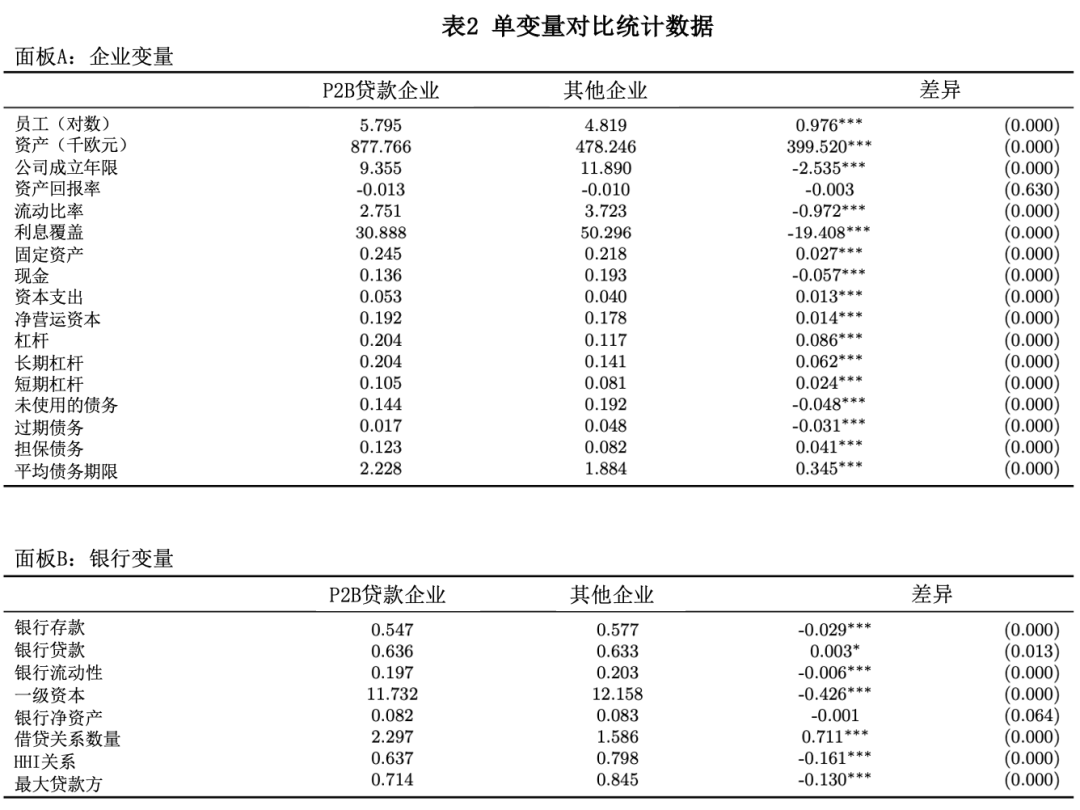 表2 单变量对比统计数据

面板A：企业变量

| | P2B贷款企业 | 其他企业 | 差异 | |
|---|---|---|---|---|
| 员工（对数） | 5.795 | 4.819 | 0.976*** | (0.000) |
| 资产（千欧元） | 877.766 | 478.246 | 399.520*** | (0.000) |
| 公司成立年限 | 9.355 | 11.890 | -2.535*** | (0.000) |
| 资产回报率 | -0.013 | -0.010 | -0.003 | (0.630) |
| 流动比率 | 2.751 | 3.723 | -0.972*** | (0.000) |
| 利息覆盖 | 30.888 | 50.296 | -19.408*** | (0.000) |
| 固定资产 | 0.245 | 0.218 | 0.027*** | (0.000) |
| 现金 | 0.136 | 0.193 | -0.057*** | (0.000) |
| 资本支出 | 0.053 | 0.040 | 0.013*** | (0.000) |
| 净营运资本 | 0.192 | 0.178 | 0.014*** | (0.000) |
| 杠杆 | 0.204 | 0.117 | 0.086*** | (0.000) |
| 长期杠杆 | 0.204 | 0.141 | 0.062*** | (0.000) |
| 短期杠杆 | 0.105 | 0.081 | 0.024*** | (0.000) |
| 未使用的债务 | 0.144 | 0.192 | -0.048*** | (0.000) |
| 过期债务 | 0.017 | 0.048 | -0.031*** | (0.000) |
| 担保债务 | 0.123 | 0.082 | 0.041*** | (0.000) |
| 平均债务期限 | 2.228 | 1.884 | 0.345*** | (0.000) |

面板B：银行变量

| | P2B贷款企业 | 其他企业 | 差异 | |
|---|---|---|---|---|
| 银行存款 | 0.547 | 0.577 | -0.029*** | (0.000) |
| 银行贷款 | 0.636 | 0.633 | 0.003* | (0.013) |
| 银行流动性 | 0.197 | 0.203 | -0.006*** | (0.000) |
| 一级资本 | 11.732 | 12.158 | -0.426*** | (0.000) |
| 银行净资产 | 0.082 | 0.083 | -0.001 | (0.064) |
| 借贷关系数量 | 2.297 | 1.586 | 0.711*** | (0.000) |
| HHI关系 | 0.637 | 0.798 | -0.161*** | (0.000) |
| 最大贷款方 | 0.714 | 0.845 | -0.130*** | (0.000) |